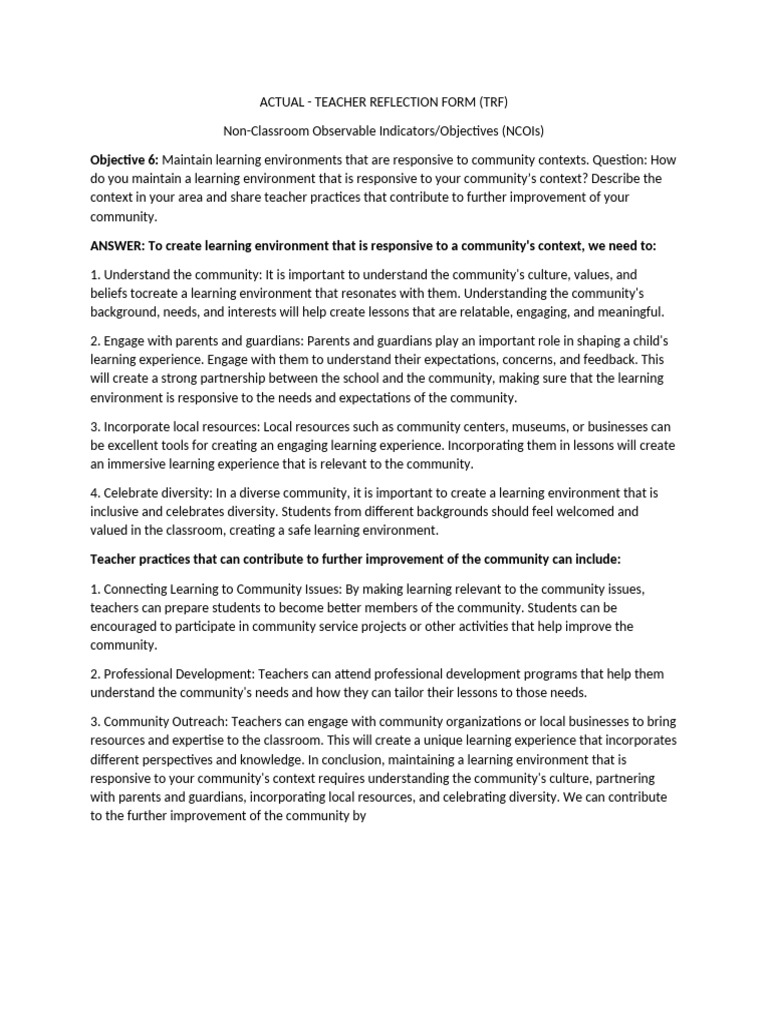 ACTUAL - TEACHER REFLECTION FORM (TRF)

Non-Classroom Observable Indicators/Objectives (NCOIs)

Objective 6: Maintain learning environments that are responsive to community contexts. Question: How do you maintain a learning environment that is responsive to your community's context? Describe the context in your area and share teacher practices that contribute to further improvement of your community.

ANSWER: To create learning environment that is responsive to a community's context, we need to:

1. Understand the community: It is important to understand the community's culture, values, and beliefs tocreate a learning environment that resonates with them. Understanding the community's background, needs, and interests will help create lessons that are relatable, engaging, and meaningful.

2. Engage with parents and guardians: Parents and guardians play an important role in shaping a child's learning experience. Engage with them to understand their expectations, concerns, and feedback. This will create a strong partnership between the school and the community, making sure that the learning environment is responsive to the needs and expectations of the community.

3. Incorporate local resources: Local resources such as community centers, museums, or businesses can be excellent tools for creating an engaging learning experience. Incorporating them in lessons will create an immersive learning experience that is relevant to the community.

4. Celebrate diversity: In a diverse community, it is important to create a learning environment that is inclusive and celebrates diversity. Students from different backgrounds should feel welcomed and valued in the classroom, creating a safe learning environment.

Teacher practices that can contribute to further improvement of the community can include:

1. Connecting Learning to Community Issues: By making learning relevant to the community issues, teachers can prepare students to become better members of the community. Students can be encouraged to participate in community service projects or other activities that help improve the community.

2. Professional Development: Teachers can attend professional development programs that help them understand the community's needs and how they can tailor their lessons to those needs.

3. Community Outreach: Teachers can engage with community organizations or local businesses to bring resources and expertise to the classroom. This will create a unique learning experience that incorporates different perspectives and knowledge. In conclusion, maintaining a learning environment that is responsive to your community's context requires understanding the community's culture, partnering with parents and guardians, incorporating local resources, and celebrating diversity. We can contribute to the further improvement of the community by